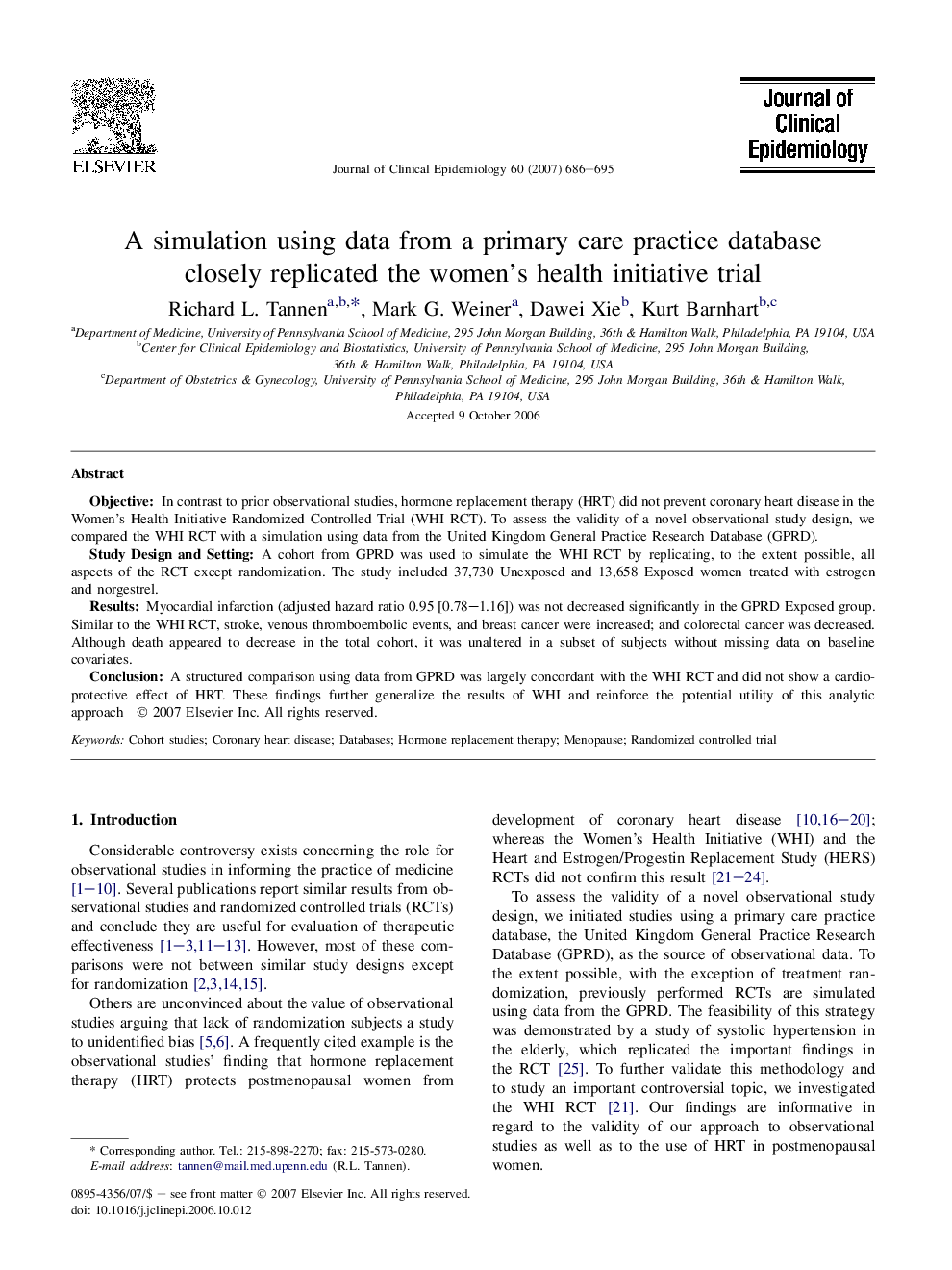 ELSEVIER

Journal of Clinical Epidemiology 60 (2007) 686–695

Journal of Clinical Epidemiology

A simulation using data from a primary care practice database closely replicated the women's health initiative trial

Richard L. Tannen$^{a,b,*}$, Mark G. Weiner$^{a}$, Dawei Xie$^{b}$, Kurt Barnhart$^{b,c}$

$^{a}$Department of Medicine, University of Pennsylvania School of Medicine, 295 John Morgan Building, 36th & Hamilton Walk, Philadelphia, PA 19104, USA
$^{b}$Center for Clinical Epidemiology and Biostatistics, University of Pennsylvania School of Medicine, 295 John Morgan Building, 36th & Hamilton Walk, Philadelphia, PA 19104, USA
$^{c}$Department of Obstetrics & Gynecology, University of Pennsylvania School of Medicine, 295 John Morgan Building, 36th & Hamilton Walk, Philadelphia, PA 19104, USA

Accepted 9 October 2006

Abstract

Objective: In contrast to prior observational studies, hormone replacement therapy (HRT) did not prevent coronary heart disease in the Women's Health Initiative Randomized Controlled Trial (WHI RCT). To assess the validity of a novel observational study design, we compared the WHI RCT with a simulation using data from the United Kingdom General Practice Research Database (GPRD).

Study Design and Setting: A cohort from GPRD was used to simulate the WHI RCT by replicating, to the extent possible, all aspects of the RCT except randomization. The study included 37,730 Unexposed and 13,658 Exposed women treated with estrogen and norgestrel.

Results: Myocardial infarction (adjusted hazard ratio 0.95 [0.78–1.16]) was not decreased significantly in the GPRD Exposed group. Similar to the WHI RCT, stroke, venous thromboembolic events, and breast cancer were increased; and colorectal cancer was decreased. Although death appeared to decrease in the total cohort, it was unaltered in a subset of subjects without missing data on baseline covariates.

Conclusion: A structured comparison using data from GPRD was largely concordant with the WHI RCT and did not show a cardioprotective effect of HRT. These findings further generalize the results of WHI and reinforce the potential utility of this analytic approach © 2007 Elsevier Inc. All rights reserved.

Keywords: Cohort studies; Coronary heart disease; Databases; Hormone replacement therapy; Menopause; Randomized controlled trial

1. Introduction

Considerable controversy exists concerning the role for observational studies in informing the practice of medicine [1–10]. Several publications report similar results from observational studies and randomized controlled trials (RCTs) and conclude they are useful for evaluation of therapeutic effectiveness [1–3,11–13]. However, most of these comparisons were not between similar study designs except for randomization [2,3,14,15].

Others are unconvinced about the value of observational studies arguing that lack of randomization subjects a study to unidentified bias [5,6]. A frequently cited example is the observational studies' finding that hormone replacement therapy (HRT) protects postmenopausal women from development of coronary heart disease [10,16–20]; whereas the Women's Health Initiative (WHI) and the Heart and Estrogen/Progestin Replacement Study (HERS) RCTs did not confirm this result [21–24].

To assess the validity of a novel observational study design, we initiated studies using a primary care practice database, the United Kingdom General Practice Research Database (GPRD), as the source of observational data. To the extent possible, with the exception of treatment randomization, previously performed RCTs are simulated using data from the GPRD. The feasibility of this strategy was demonstrated by a study of systolic hypertension in the elderly, which replicated the important findings in the RCT [25]. To further validate this methodology and to study an important controversial topic, we investigated the WHI RCT [21]. Our findings are informative in regard to the validity of our approach to observational studies as well as to the use of HRT in postmenopausal women.

* Corresponding author. Tel.: 215-898-2270; fax: 215-573-0280.
E-mail address: tannen@mail.med.upenn.edu (R.L. Tannen).

0895-4356/07/$ – see front matter © 2007 Elsevier Inc. All rights reserved.
doi: 10.1016/j.jclinepi.2006.10.012